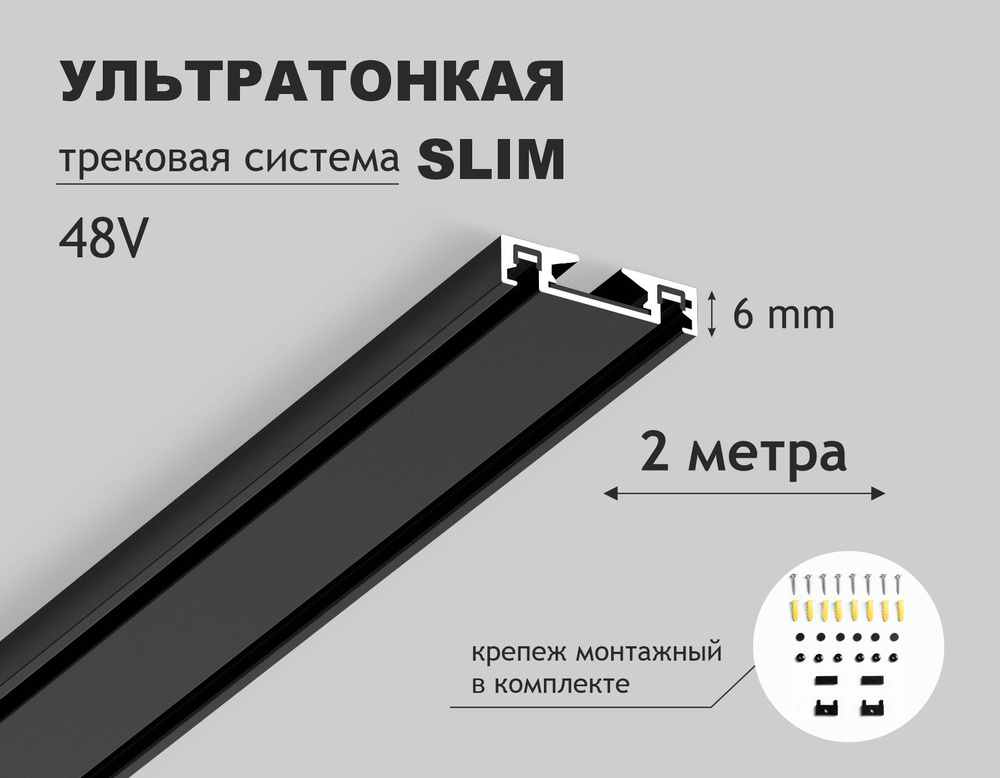 УЛЬТРАТОНКАЯ

трековая система SLIM

48V

6 mm

2 метра

крепеж монтажный в комплекте